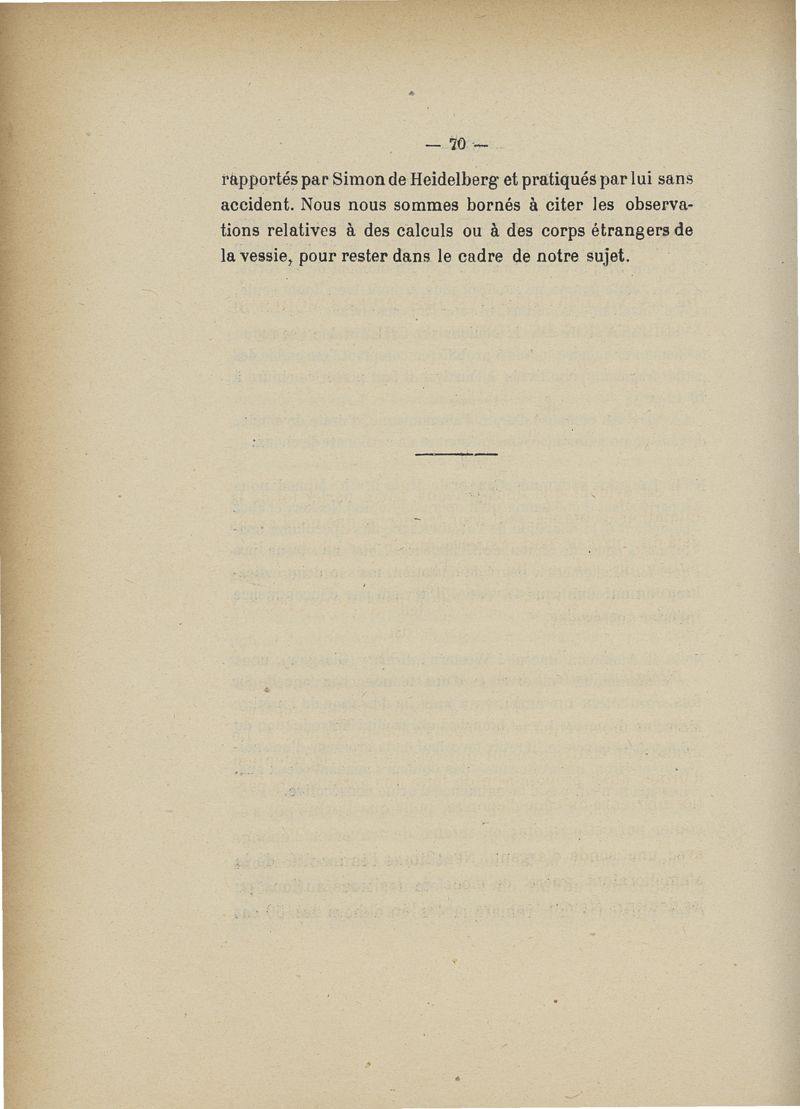 — 70 —

rapportés par Simon de Heidelberg et pratiqués par lui sans accident. Nous nous sommes bornés à citer les observations relatives à des calculs ou à des corps étrangers de la vessie, pour rester dans le cadre de notre sujet.